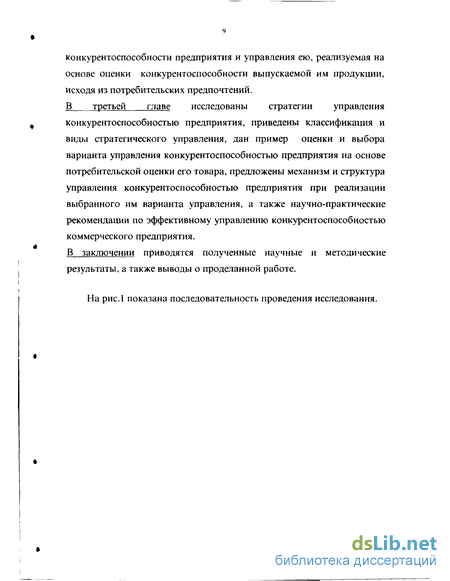 9

конкурентоспособности предприятия и управления ею, реализуемая на основе оценки конкурентоспособности выпускаемой им продукции, исходя из потребительских предпочтений.

В третьей главе исследованы стратегии управления конкурентоспособностью предприятия, приведены классификация и виды стратегического управления, дан пример оценки и выбора варианта управления конкурентоспособностью предприятия на основе потребительской оценки его товара, предложены механизм и структура управления конкурентоспособностью предприятия при реализации выбранного им варианта управления, а также научно-практические рекомендации по эффективному управлению конкурентоспособностью коммерческого предприятия.

В заключении приводятся полученные научные и методические результаты, а также выводы о проделанной работе.

На рис.1 показана последовательность проведения исследования.

dsLib.net
библиотека диссертаций